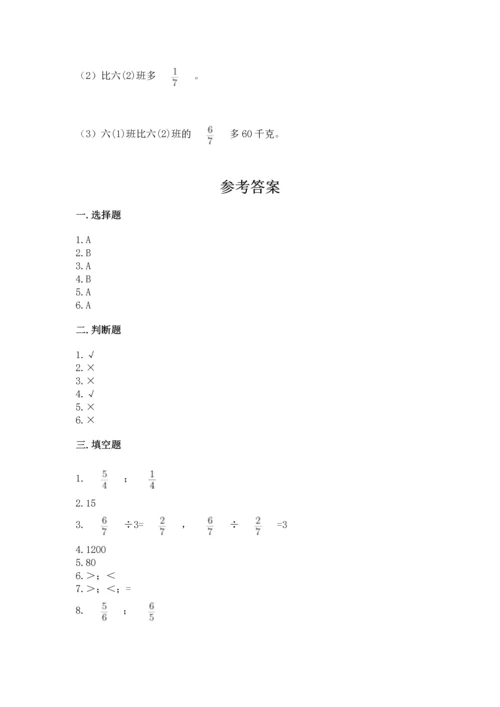 （2）比六(2)班多 $\frac{1}{7}$ 。

（3）六(1)班比六(2)班的 $\frac{6}{7}$ 多 60 千克。

参考答案

一. 选择题

1. A
2. B
3. A
4. B
5. A
6. A

二. 判断题

1. √
2. ×
3. ×
4. √
5. ×
6. ×

三. 填空题

1. $\frac{5}{4}$ ； $\frac{1}{4}$

2. 15

3. $\frac{6}{7}$ ÷3= $\frac{2}{7}$ ， $\frac{6}{7}$ ÷ $\frac{2}{7}$ =3

4. 1200
5. 80
6. >；<
7. >；<；=
8. $\frac{5}{6}$ ； $\frac{6}{5}$